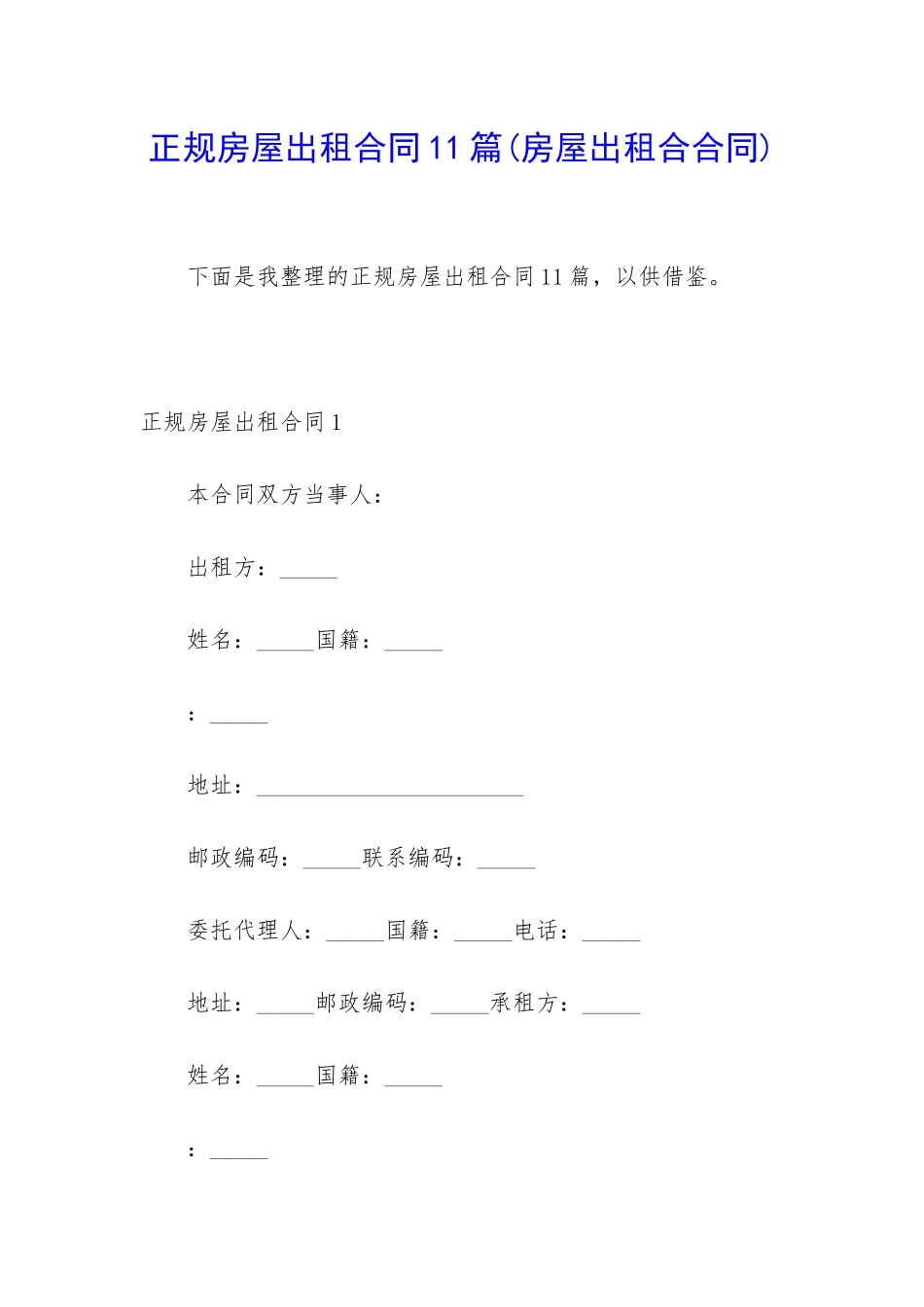 正规房屋出租合同11篇(房屋出租合合同)

下面是我整理的正规房屋出租合同11篇，以供借鉴。

正规房屋出租合同1

本合同双方当事人：

出租方：_____

姓名：_____国籍：_____

：_____

地址：_______________________

邮政编码：_____联系编码：_____

委托代理人：_____国籍：_____电话：_____

地址：_____邮政编码：_____承租方：_____

姓名：_____国籍：_____

：_____